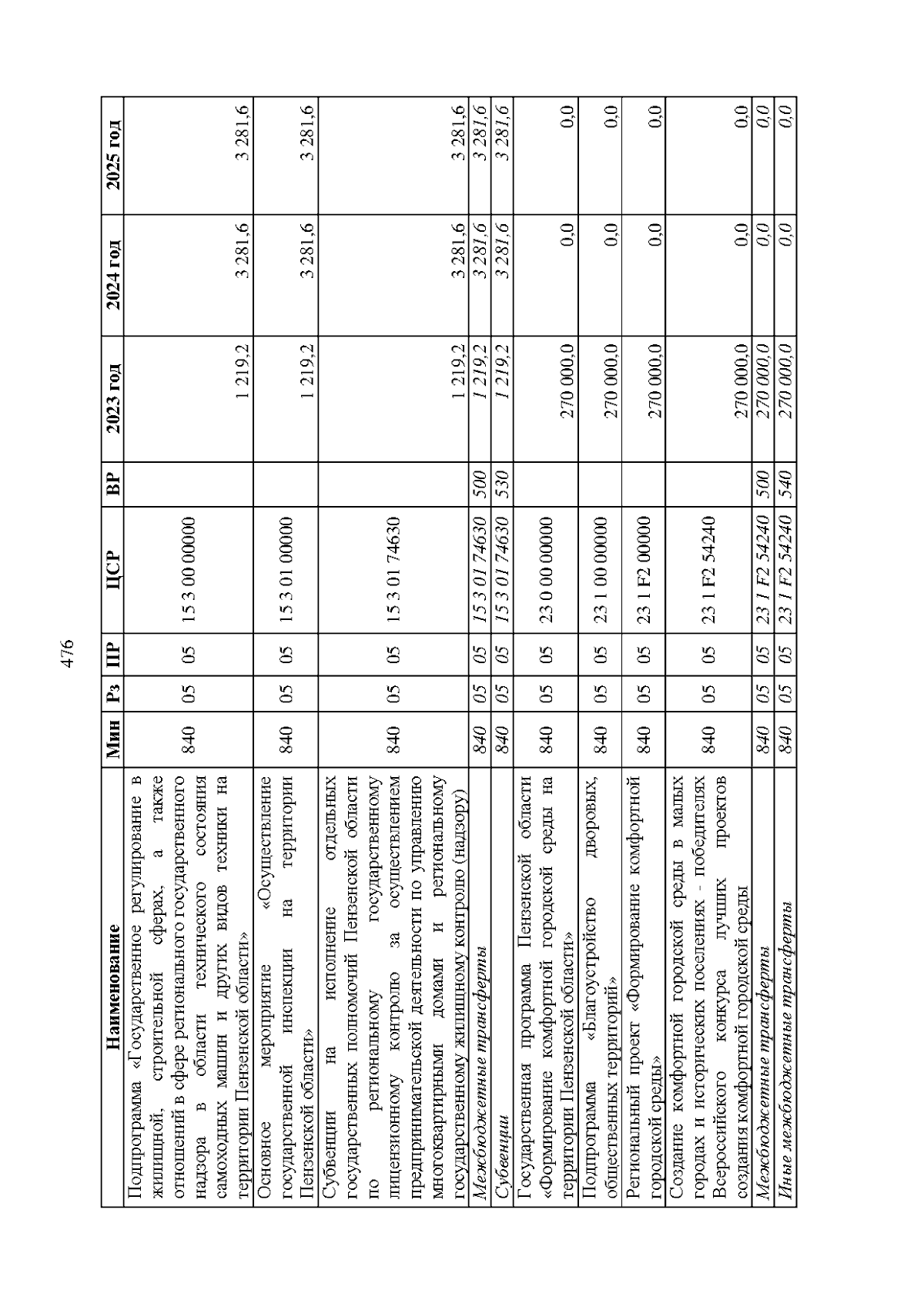 476

| Наименование | Мин | Рз | ПР | ЦСР | ВР | 2023 год | 2024 год | 2025 год |
|---|---|---|---|---|---|---|---|---|
| Подпрограмма «Государственное регулирование в жилищной, строительной сферах, а также отношений в сфере регионального государственного надзора в области технического состояния самоходных машин и других видов техники на территории Пензенской области» | 840 | 05 | 05 | 15 3 00 00000 | | 1 219,2 | 3 281,6 | 3 281,6 |
| Основное мероприятие «Осуществление государственной инспекции на территории Пензенской области» | 840 | 05 | 05 | 15 3 01 00000 | | 1 219,2 | 3 281,6 | 3 281,6 |
| Субвенции на исполнение отдельных государственных полномочий Пензенской области по региональному государственному лицензионному контролю за осуществлением предпринимательской деятельности по управлению многоквартирными домами и региональному государственному жилищному контролю (надзору) | 840 | 05 | 05 | 15 3 01 74630 | | 1 219,2 | 3 281,6 | 3 281,6 |
| Межбюджетные трансферты | 840 | 05 | 05 | 15 3 01 74630 | 500 | 1 219,2 | 3 281,6 | 3 281,6 |
| Субвенции | 840 | 05 | 05 | 15 3 01 74630 | 530 | 1 219,2 | 3 281,6 | 3 281,6 |
| Государственная программа Пензенской области «Формирование комфортной городской среды на территории Пензенской области» | 840 | 05 | 05 | 23 0 00 00000 | | 270 000,0 | 0,0 | 0,0 |
| Подпрограмма «Благоустройство дворовых, общественных территорий» | 840 | 05 | 05 | 23 1 00 00000 | | 270 000,0 | 0,0 | 0,0 |
| Региональный проект «Формирование комфортной городской среды» | 840 | 05 | 05 | 23 1 F2 00000 | | 270 000,0 | 0,0 | 0,0 |
| Создание комфортной городской среды в малых городах и исторических поселениях - победителях Всероссийского конкурса лучших проектов создания комфортной городской среды | 840 | 05 | 05 | 23 1 F2 54240 | | 270 000,0 | 0,0 | 0,0 |
| Межбюджетные трансферты | 840 | 05 | 05 | 23 1 F2 54240 | 500 | 270 000,0 | 0,0 | 0,0 |
| Иные межбюджетные трансферты | 840 | 05 | 05 | 23 1 F2 54240 | 540 | 270 000,0 | 0,0 | 0,0 |